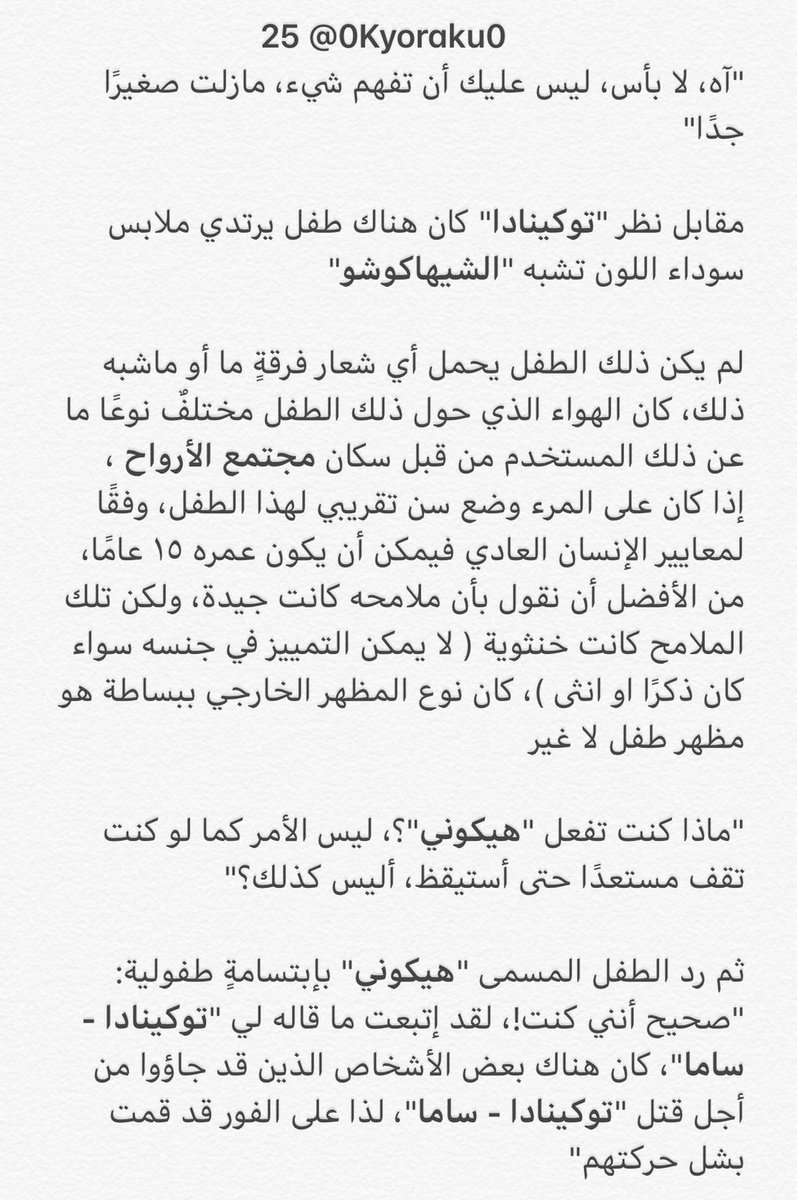 25 @0Kyoraku0

"آه، لا بأس، ليس عليك أن تفهم شيء، مازلت صغيرًا جدًا"

مقابل نظر "توكينادا" كان هناك طفل يرتدي ملابس سوداء اللون تشبه "الشيهاكوشو"

لم يكن ذلك الطفل يحمل أي شعار فرقةٍ ما أو ماشبه ذلك، كان الهواء الذي حول ذلك الطفل مختلفٌ نوعًا ما عن ذلك المستخدم من قبل سكان مجتمع الأرواح ، إذا كان على المرء وضع سن تقريبي لهذا الطفل، وفقًا لمعايير الإنسان العادي فيمكن أن يكون عمره ١٥ عامًا، من الأفضل أن نقول بأن ملامحه كانت جيدة، ولكن تلك الملامح كانت خنثوية ( لا يمكن التمييز في جنسه سواء كان ذكرًا او انثى )، كان نوع المظهر الخارجي ببساطة هو مظهر طفل لا غير

"ماذا كنت تفعل "هيكوني"؟، ليس الأمر كما لو كنت تقف مستعدًا حتى أستيقظ، أليس كذلك؟"

ثم رد الطفل المسمى "هيكوني" بإبتسامةٍ طفولية: "صحيح أنني كنت!، لقد إتبعت ما قاله لي "توكينادا - ساما"، كان هناك بعض الأشخاص الذين قد جاؤوا من أجل قتل "توكينادا - ساما"، لذا على الفور قد قمت بشل حركتهم"